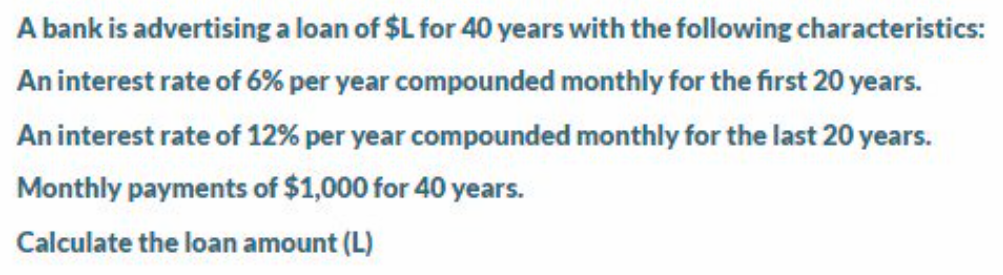 A bank is advertising a loan of \$L for 40 years with the following characteristics:

An interest rate of 6% per year compounded monthly for the first 20 years.

An interest rate of 12% per year compounded monthly for the last 20 years.

Monthly payments of \$1,000 for 40 years.

Calculate the loan amount (L)